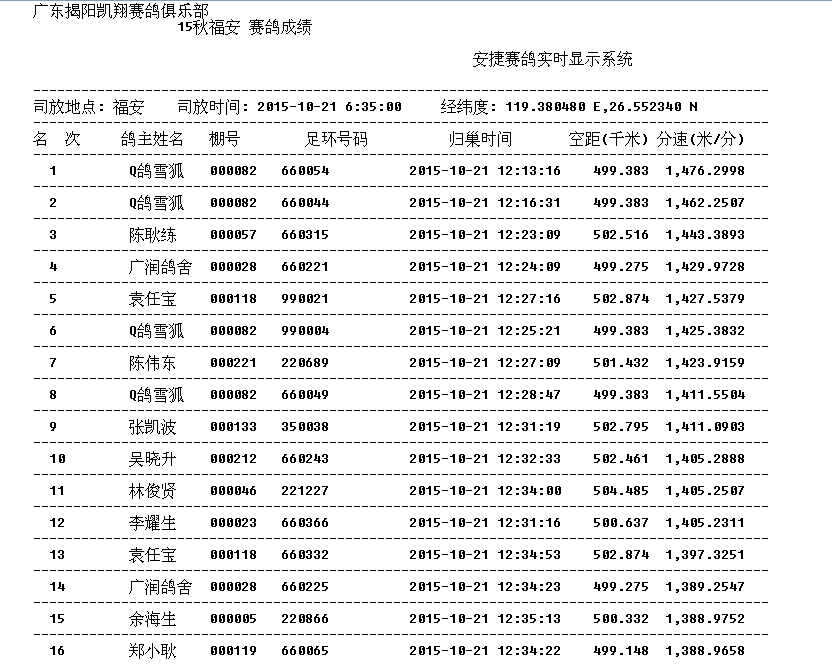 广东揭阳凯翔赛鸽俱乐部
15秋福安 赛鸽成绩

安捷赛鸽实时显示系统

司放地点：福安 司放时间：2015-10-21 6:35:00 经纬度：119.380480 E,26.552340 N

| 名 次 | 鸽主姓名 | 棚号 | 足环号码 | 归巢时间 | 空距(千米) | 分速(米/分) |
|---|---|---|---|---|---|---|
| 1 | Q鸽雪狐 | 000082 | 660054 | 2015-10-21 12:13:16 | 499.383 | 1,476.2998 |
| 2 | Q鸽雪狐 | 000082 | 660044 | 2015-10-21 12:16:31 | 499.383 | 1,462.2507 |
| 3 | 陈耿练 | 000057 | 660315 | 2015-10-21 12:23:09 | 502.516 | 1,443.3893 |
| 4 | 广润鸽舍 | 000028 | 660221 | 2015-10-21 12:24:09 | 499.275 | 1,429.9728 |
| 5 | 袁任宝 | 000118 | 990021 | 2015-10-21 12:27:16 | 502.874 | 1,427.5379 |
| 6 | Q鸽雪狐 | 000082 | 990004 | 2015-10-21 12:25:21 | 499.383 | 1,425.3832 |
| 7 | 陈伟东 | 000221 | 220689 | 2015-10-21 12:27:09 | 501.432 | 1,423.9159 |
| 8 | Q鸽雪狐 | 000082 | 660049 | 2015-10-21 12:28:47 | 499.383 | 1,411.5504 |
| 9 | 张凯波 | 000133 | 350038 | 2015-10-21 12:31:19 | 502.795 | 1,411.0903 |
| 10 | 吴晓升 | 000212 | 660243 | 2015-10-21 12:32:33 | 502.461 | 1,405.2888 |
| 11 | 林俊贤 | 000046 | 221227 | 2015-10-21 12:34:00 | 504.485 | 1,405.2507 |
| 12 | 李耀生 | 000023 | 660366 | 2015-10-21 12:31:16 | 500.637 | 1,405.2311 |
| 13 | 袁任宝 | 000118 | 660332 | 2015-10-21 12:34:53 | 502.874 | 1,397.3251 |
| 14 | 广润鸽舍 | 000028 | 660225 | 2015-10-21 12:34:23 | 499.275 | 1,389.2547 |
| 15 | 余海生 | 000005 | 220866 | 2015-10-21 12:35:13 | 500.332 | 1,388.9752 |
| 16 | 郑小耿 | 000119 | 660065 | 2015-10-21 12:34:22 | 499.148 | 1,388.9658 |